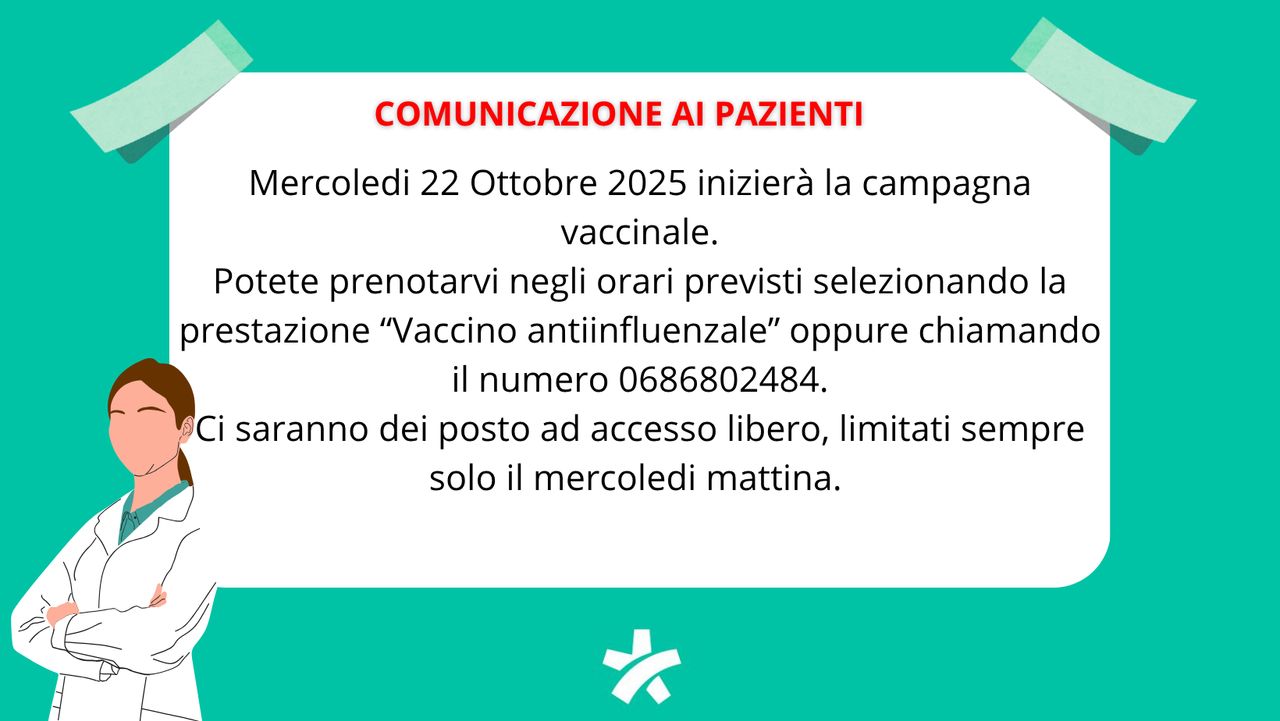 COMUNICAZIONE AI PAZIENTI

Mercoledi 22 Ottobre 2025 inizierà la campagna vaccinale.
Potete prenotarvi negli orari previsti selezionando la prestazione "Vaccino antiinfluenzale" oppure chiamando il numero 0686802484.
Ci saranno dei posto ad accesso libero, limitati sempre solo il mercoledi mattina.